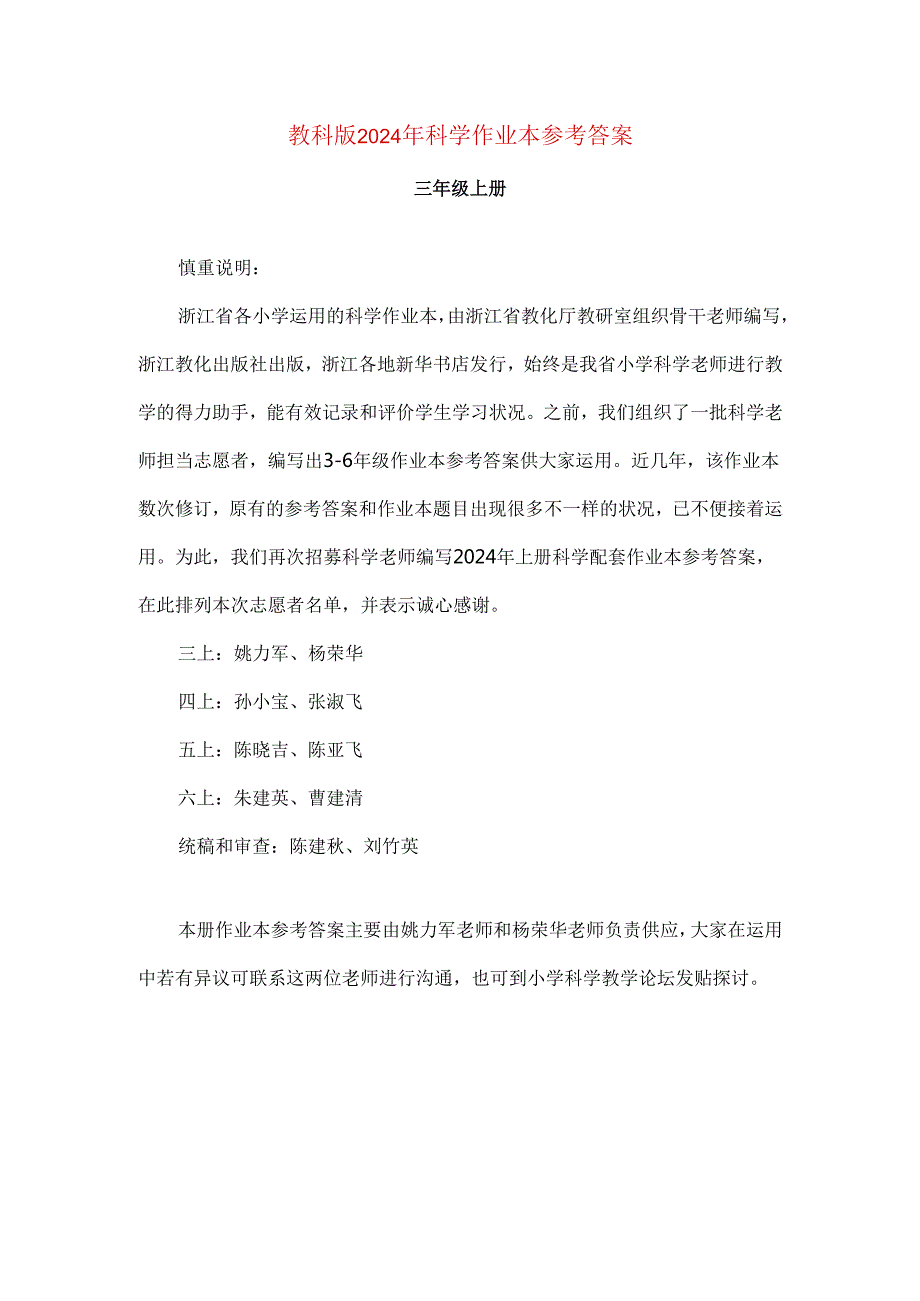 教科版2024年科学作业本参考答案

三年级上册

慎重说明：

浙江省各小学运用的科学作业本，由浙江省教化厅教研室组织骨干老师编写，浙江教化出版社出版，浙江各地新华书店发行，始终是我省小学科学老师进行教学的得力助手，能有效记录和评价学生学习状况。之前，我们组织了一批科学老师担当志愿者，编写出3-6年级作业本参考答案供大家运用。近几年，该作业本数次修订，原有的参考答案和作业本题目出现很多不一样的状况，已不便接着运用。为此，我们再次招募科学老师编写2024年上册科学配套作业本参考答案，在此排列本次志愿者名单，并表示诚心感谢。

三上：姚力军、杨荣华

四上：孙小宝、张淑飞

五上：陈晓吉、陈亚飞

六上：朱建英、曹建清

统稿和审查：陈建秋、刘竹英

本册作业本参考答案主要由姚力军老师和杨荣华老师负责供应，大家在运用中若有异议可联系这两位老师进行沟通，也可到小学科学教学论坛发贴探讨。